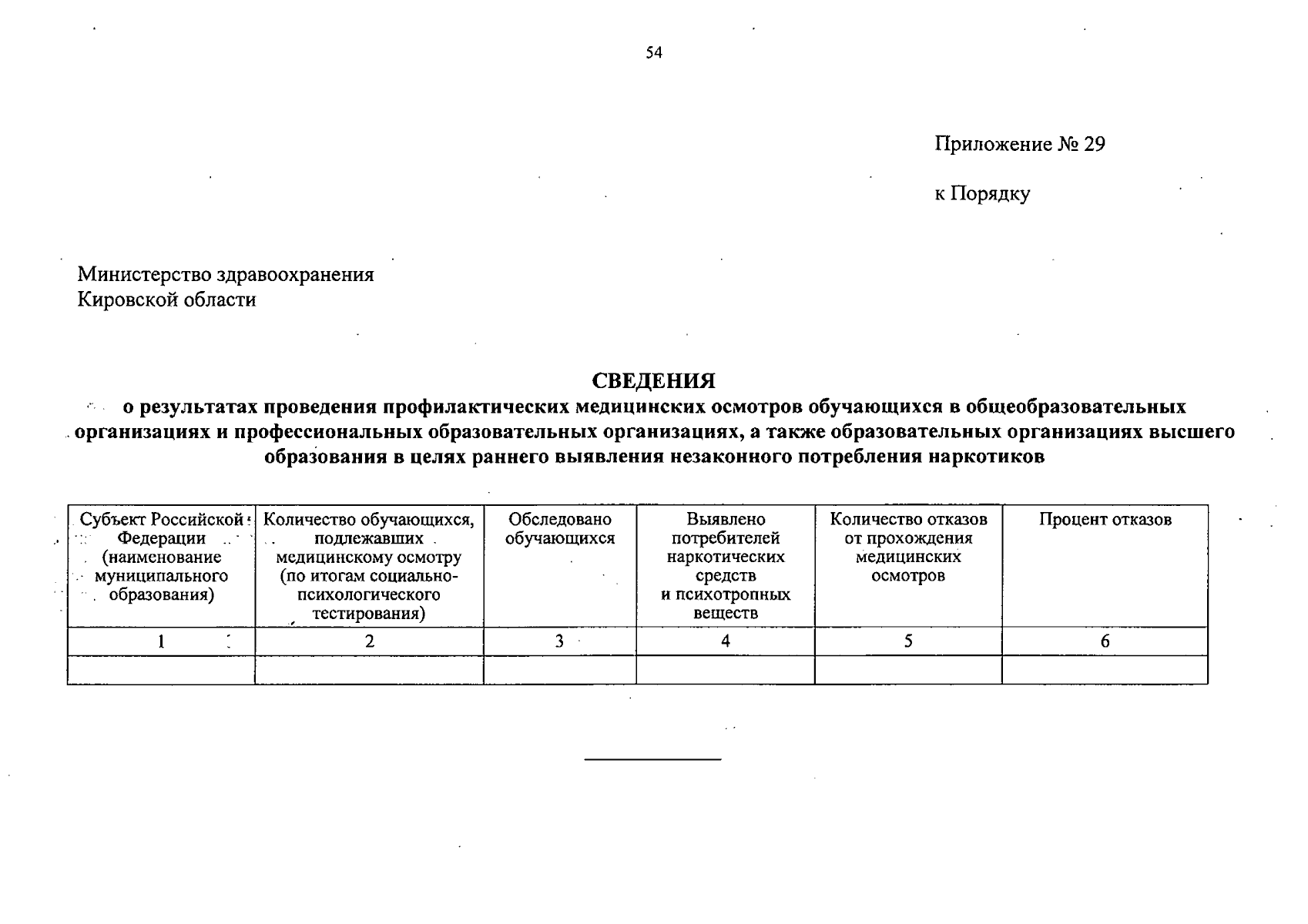 54

Приложение № 29

к Порядку

Министерство здравоохранения Кировской области

СВЕДЕНИЯ
о результатах проведения профилактических медицинских осмотров обучающихся в общеобразовательных организациях и профессиональных образовательных организациях, а также образовательных организациях высшего образования в целях раннего выявления незаконного потребления наркотиков

| Субъект Российской Федерации (наименование муниципального образования) | Количество обучающихся, подлежавших медицинскому осмотру (по итогам социально-психологического тестирования) | Обследовано обучающихся | Выявлено потребителей наркотических средств и психотропных веществ | Количество отказов от прохождения медицинских осмотров | Процент отказов |
|---|---|---|---|---|---|
| 1 | 2 | 3 | 4 | 5 | 6 |
| | | | | | |